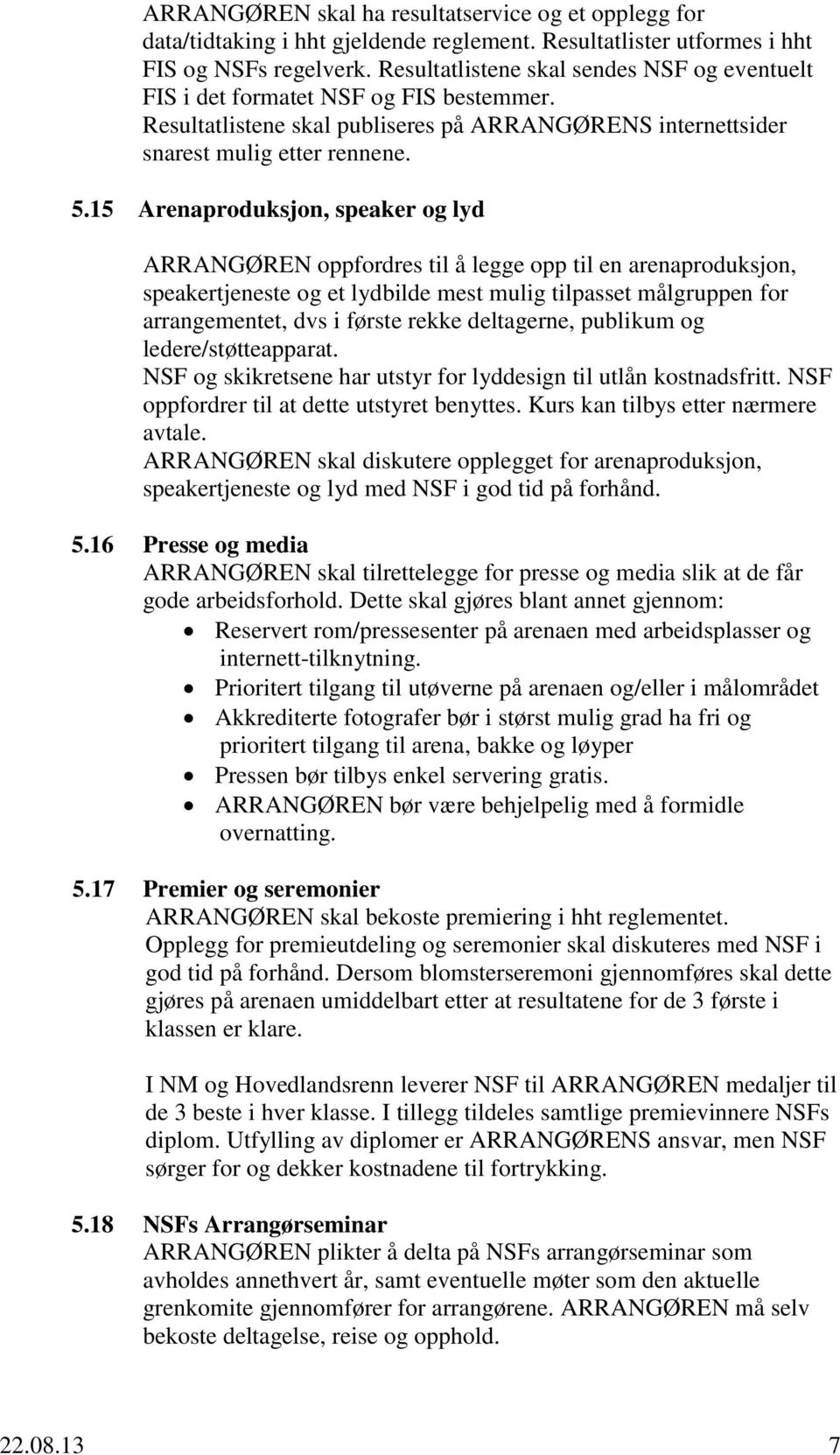 ARRANGØREN skal ha resultatservice og et opplegg for data/tidtaking i hht gjeldende reglement. Resultatlister utformes i hht FIS og NSFs regelverk. Resultatlistene skal sendes NSF og eventuelt FIS i det formatet NSF og FIS bestemmer. Resultatlistene skal publiseres på ARRANGØRENS internettsider snarest mulig etter rennene.

5.15 Arenaproduksjon, speaker og lyd

ARRANGØREN oppfordres til å legge opp til en arenaproduksjon, speakertjeneste og et lydbilde mest mulig tilpasset målgruppen for arrangementet, dvs i første rekke deltagerne, publikum og ledere/støtteapparat.
NSF og skikretsene har utstyr for lyddesign til utlån kostnadsfritt. NSF oppfordrer til at dette utstyret benyttes. Kurs kan tilbys etter nærmere avtale.
ARRANGØREN skal diskutere opplegget for arenaproduksjon, speakertjeneste og lyd med NSF i god tid på forhånd.

5.16 Presse og media
ARRANGØREN skal tilrettelegge for presse og media slik at de får gode arbeidsforhold. Dette skal gjøres blant annet gjennom:
• Reservert rom/pressesenter på arenaen med arbeidsplasser og internett-tilknytning.
• Prioritert tilgang til utøverne på arenaen og/eller i målområdet
• Akkrediterte fotografer bør i størst mulig grad ha fri og prioritert tilgang til arena, bakke og løyper
• Pressen bør tilbys enkel servering gratis.
• ARRANGØREN bør være behjelpelig med å formidle overnatting.

5.17 Premier og seremonier
ARRANGØREN skal bekoste premiering i hht reglementet.
Opplegg for premieutdeling og seremonier skal diskuteres med NSF i god tid på forhånd. Dersom blomsterseremoni gjennomføres skal dette gjøres på arenaen umiddelbart etter at resultatene for de 3 første i klassen er klare.

I NM og Hovedlandsrenn leverer NSF til ARRANGØREN medaljer til de 3 beste i hver klasse. I tillegg tildeles samtlige premievinnere NSFs diplom. Utfylling av diplomer er ARRANGØRENS ansvar, men NSF sørger for og dekker kostnadene til fortrykking.

5.18 NSFs Arrangørseminar
ARRANGØREN plikter å delta på NSFs arrangørseminar som avholdes annethvert år, samt eventuelle møter som den aktuelle grenkomite gjennomfører for arrangørene. ARRANGØREN må selv bekoste deltagelse, reise og opphold.

22.08.13 7